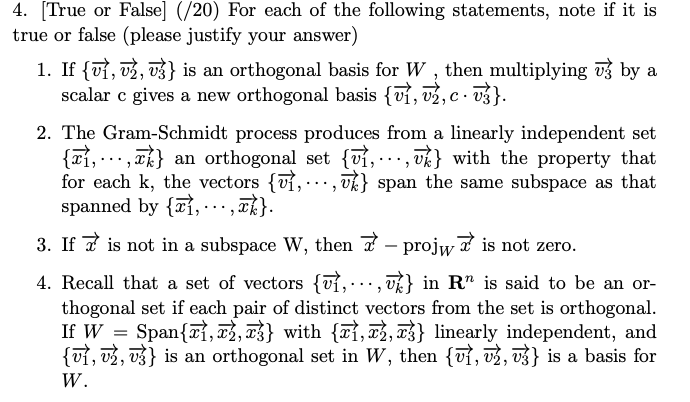 4. [True or False] (/20) For each of the following statements, note if it is true or false (please justify your answer)

1. If $\{\vec{v_1}, \vec{v_2}, \vec{v_3}\}$ is an orthogonal basis for $W$ , then multiplying $\vec{v_3}$ by a scalar c gives a new orthogonal basis $\{\vec{v_1}, \vec{v_2}, c \cdot \vec{v_3}\}$.

2. The Gram-Schmidt process produces from a linearly independent set $\{\vec{x_1}, \cdots, \vec{x_k}\}$ an orthogonal set $\{\vec{v_1}, \cdots, \vec{v_k}\}$ with the property that for each k, the vectors $\{\vec{v_1}, \cdots, \vec{v_k}\}$ span the same subspace as that spanned by $\{\vec{x_1}, \cdots, \vec{x_k}\}$.

3. If $\vec{x}$ is not in a subspace W, then $\vec{x} - \text{proj}_W \vec{x}$ is not zero.

4. Recall that a set of vectors $\{\vec{v_1}, \cdots, \vec{v_k}\}$ in $\mathbf{R}^n$ is said to be an orthogonal set if each pair of distinct vectors from the set is orthogonal. If $W = \text{Span}\{\vec{x_1}, \vec{x_2}, \vec{x_3}\}$ with $\{\vec{x_1}, \vec{x_2}, \vec{x_3}\}$ linearly independent, and $\{\vec{v_1}, \vec{v_2}, \vec{v_3}\}$ is an orthogonal set in $W$, then $\{\vec{v_1}, \vec{v_2}, \vec{v_3}\}$ is a basis for $W$.